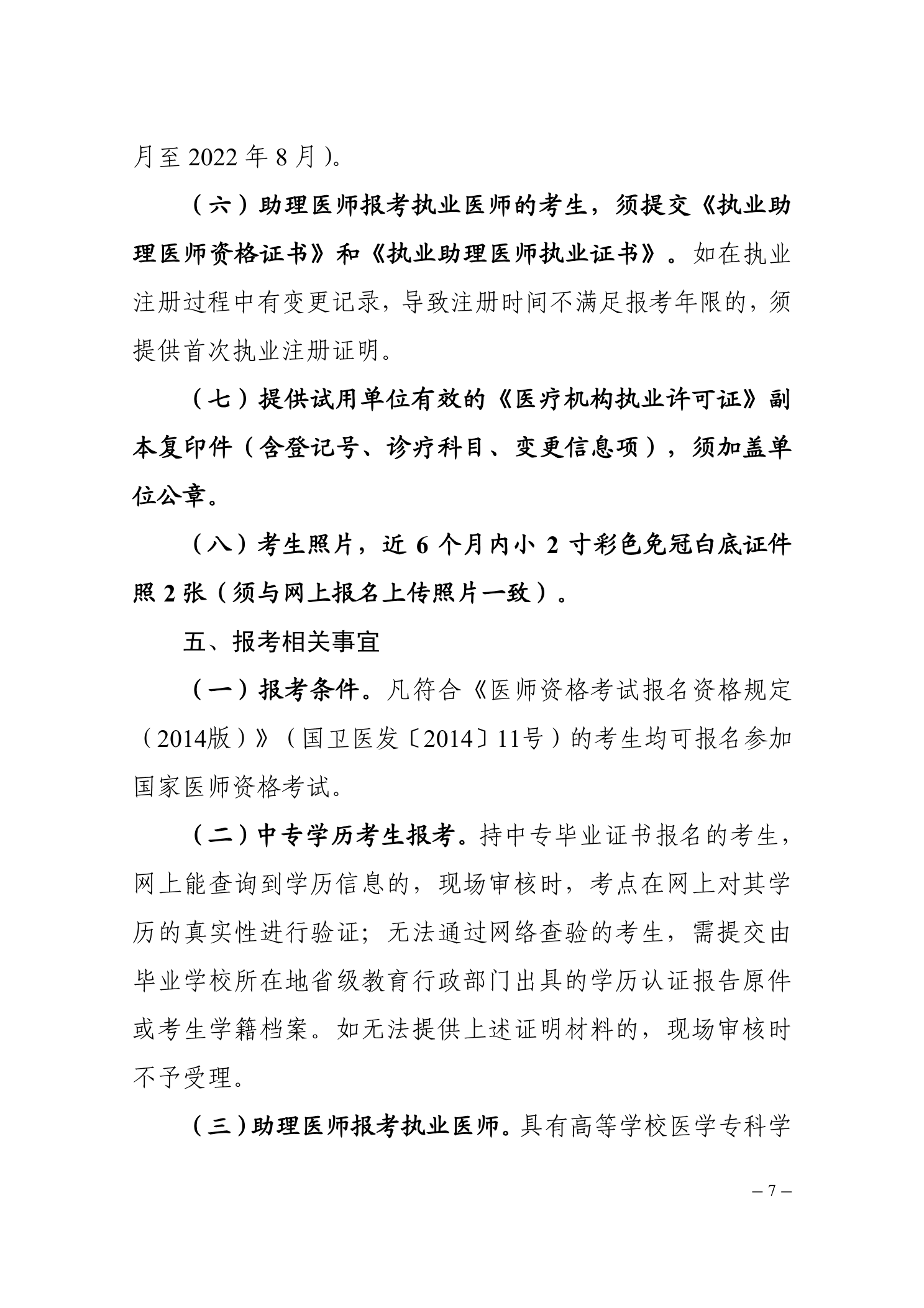 月至 2022 年 8 月）。

（六）助理医师报考执业医师的考生，须提交《执业助理医师资格证书》和《执业助理医师执业证书》。如在执业注册过程中有变更记录，导致注册时间不满足报考年限的，须提供首次执业注册证明。

（七）提供试用单位有效的《医疗机构执业许可证》副本复印件（含登记号、诊疗科目、变更信息项），须加盖单位公章。

（八）考生照片，近 6 个月内小 2 寸彩色免冠白底证件照 2 张（须与网上报名上传照片一致）。

五、报考相关事宜

（一）报考条件。凡符合《医师资格考试报名资格规定（2014版）》（国卫医发〔2014〕11号）的考生均可报名参加国家医师资格考试。

（二）中专学历考生报考。持中专毕业证书报名的考生，网上能查询到学历信息的，现场审核时，考点在网上对其学历的真实性进行验证；无法通过网络查验的考生，需提交由毕业学校所在地省级教育行政部门出具的学历认证报告原件或考生学籍档案。如无法提供上述证明材料的，现场审核时不予受理。

（三）助理医师报考执业医师。具有高等学校医学专科学

– 7 –